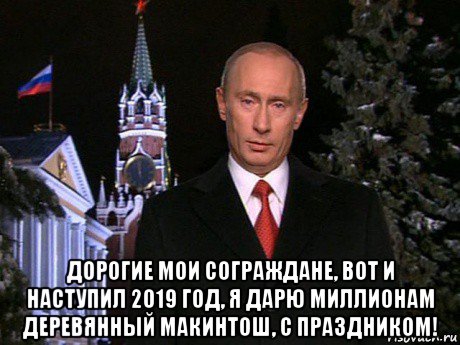 ДОРОГИЕ МОИ СОГРАЖДАНЕ, ВОТ И НАСТУПИЛ 2019 ГОД, Я ДАРЮ МИЛЛИОНАМ ДЕРЕВЯННЫЙ МАКИНТОШ, С ПРАЗДНИКОМ!

risovach.ru